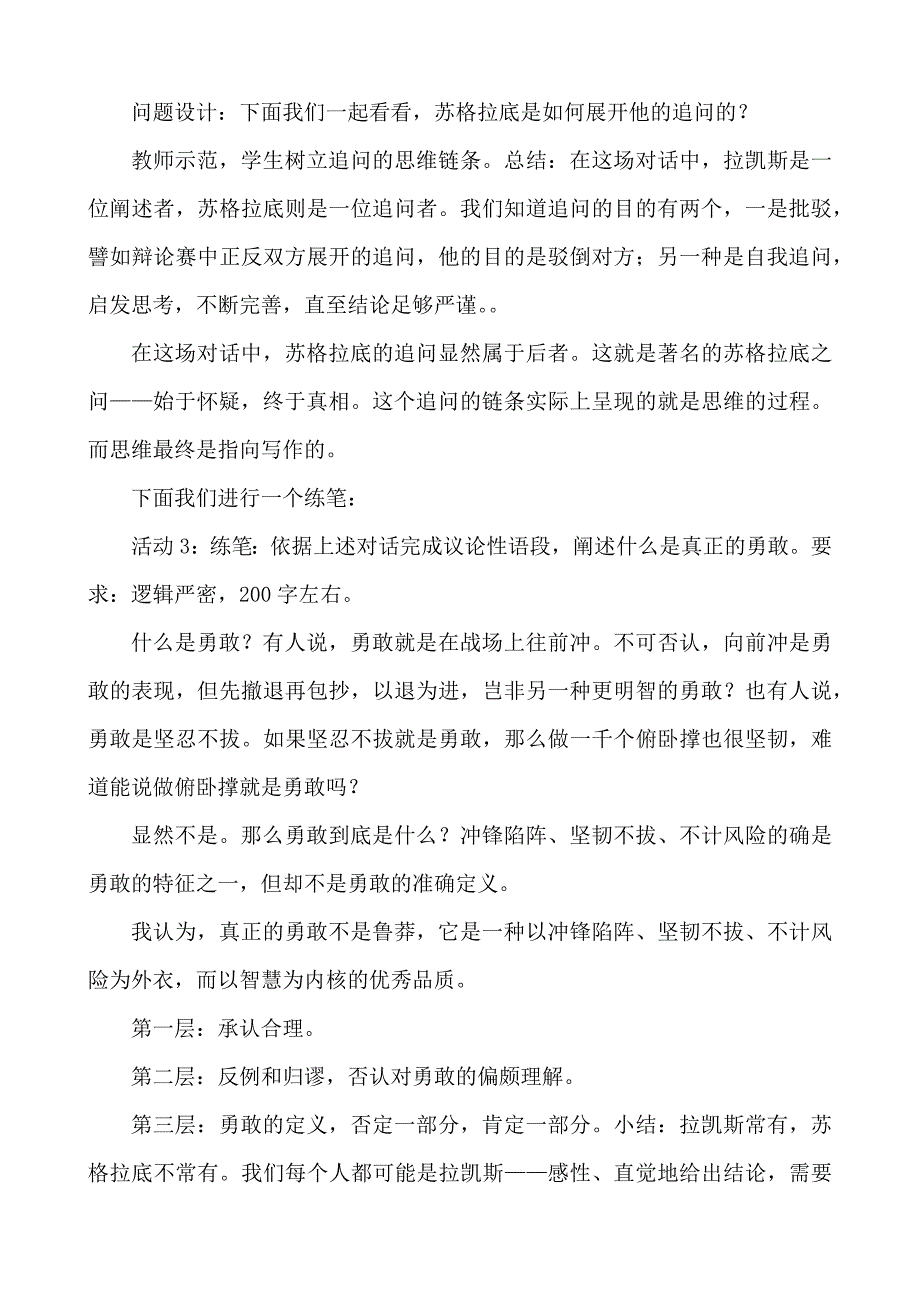 问题设计：下面我们一起看看，苏格拉底是如何展开他的追问的？

教师示范，学生树立追问的思维链条。总结：在这场对话中，拉凯斯是一位阐述者，苏格拉底则是一位追问者。我们知道追问的目的有两个，一是批驳，譬如辩论赛中正反双方展开的追问，他的目的是驳倒对方；另一种是自我追问，启发思考，不断完善，直至结论足够严谨。。

在这场对话中，苏格拉底的追问显然属于后者。这就是著名的苏格拉底之问——始于怀疑，终于真相。这个追问的链条实际上呈现的就是思维的过程。而思维最终是指向写作的。

下面我们进行一个练笔：

活动 3：练笔：依据上述对话完成议论性语段，阐述什么是真正的勇敢。要求：逻辑严密，200 字左右。

什么是勇敢？有人说，勇敢就是在战场上往前冲。不可否认，向前冲是勇敢的表现，但先撤退再包抄，以退为进，岂非另一种更明智的勇敢？也有人说，勇敢是坚忍不拔。如果坚忍不拔就是勇敢，那么做一千个俯卧撑也很坚韧，难道能说做俯卧撑就是勇敢吗？

显然不是。那么勇敢到底是什么？冲锋陷阵、坚韧不拔、不计风险的确是勇敢的特征之一，但却不是勇敢的准确定义。

我认为，真正的勇敢不是鲁莽，它是一种以冲锋陷阵、坚韧不拔、不计风险为外衣，而以智慧为内核的优秀品质。

第一层：承认合理。

第二层：反例和归谬，否认对勇敢的偏颇理解。

第三层：勇敢的定义，否定一部分，肯定一部分。小结：拉凯斯常有，苏格拉底不常有。我们每个人都可能是拉凯斯——感性、直觉地给出结论，需要